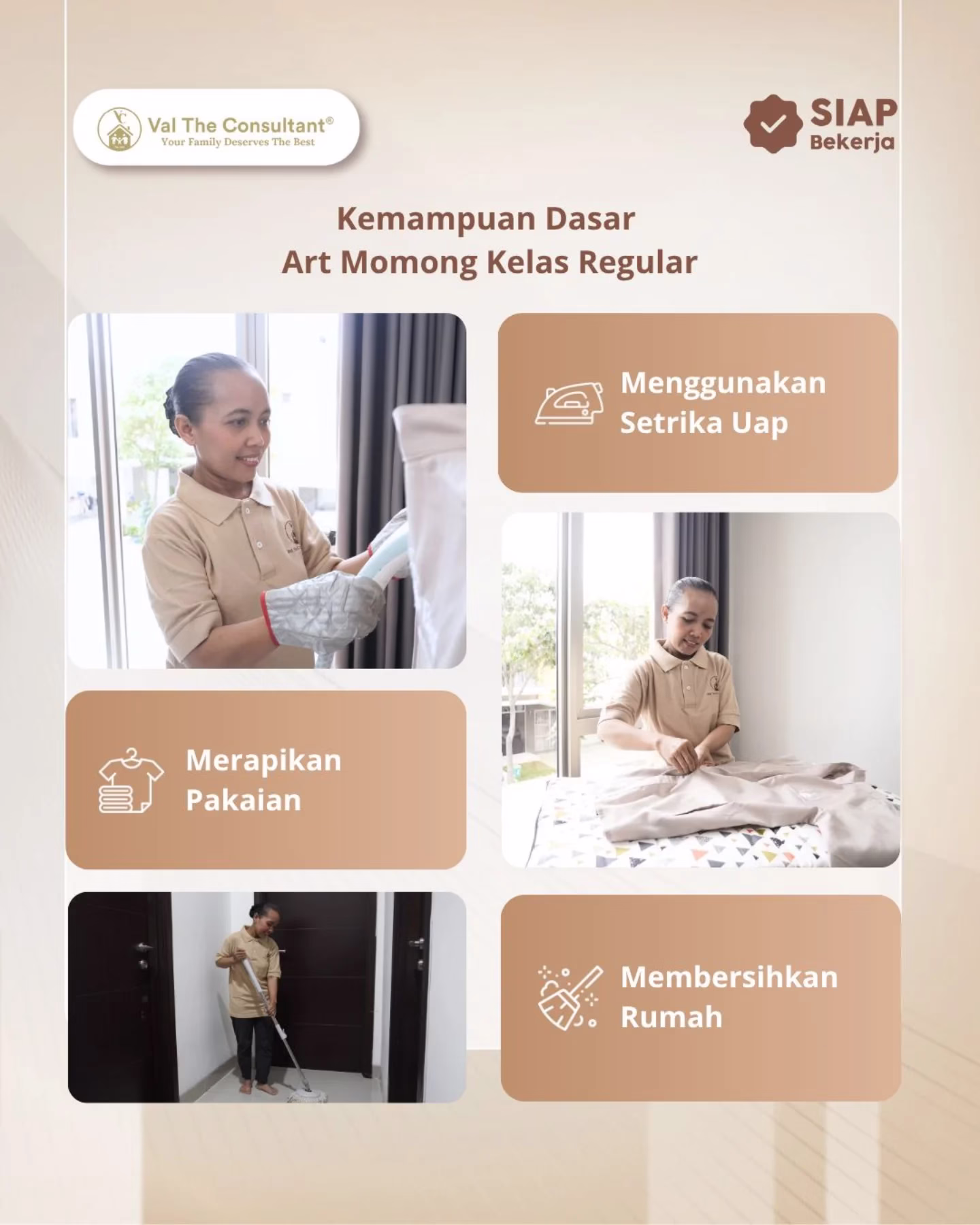 Val The Consultant®
Your Family Deserves The Best

SIAP
Bekerja

Kemampuan Dasar
Art Momong Kelas Regular

Menggunakan
Setrika Uap

Merapikan
Pakaian

Membersihkan
Rumah